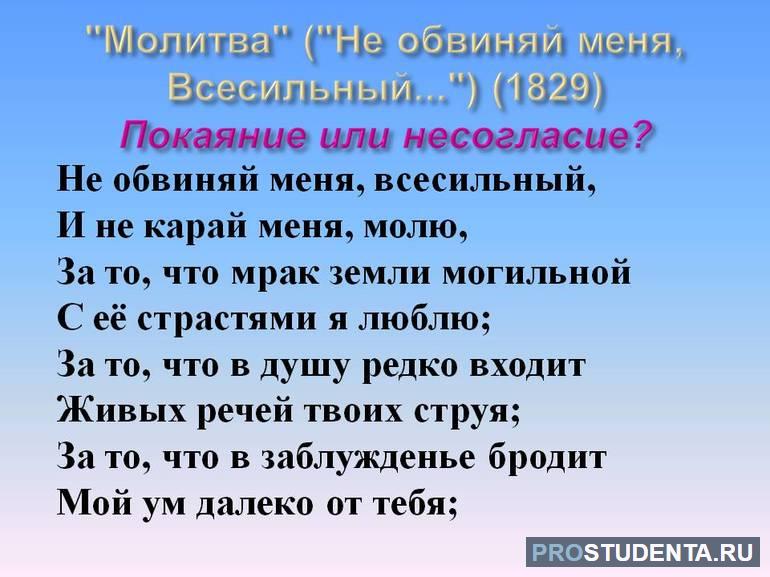 "Молитва" ("Не обвиняй меня, Всесильный...") (1829)
Покаяние или несогласие?

Не обвиняй меня, всесильный,
И не карай меня, молю,
За то, что мрак земли могильной
С её страстями я люблю;
За то, что в душу редко входит
Живых речей твоих струя;
За то, что в заблужденье бродит
Мой ум далеко от тебя;

PROSTUDENTA.RU